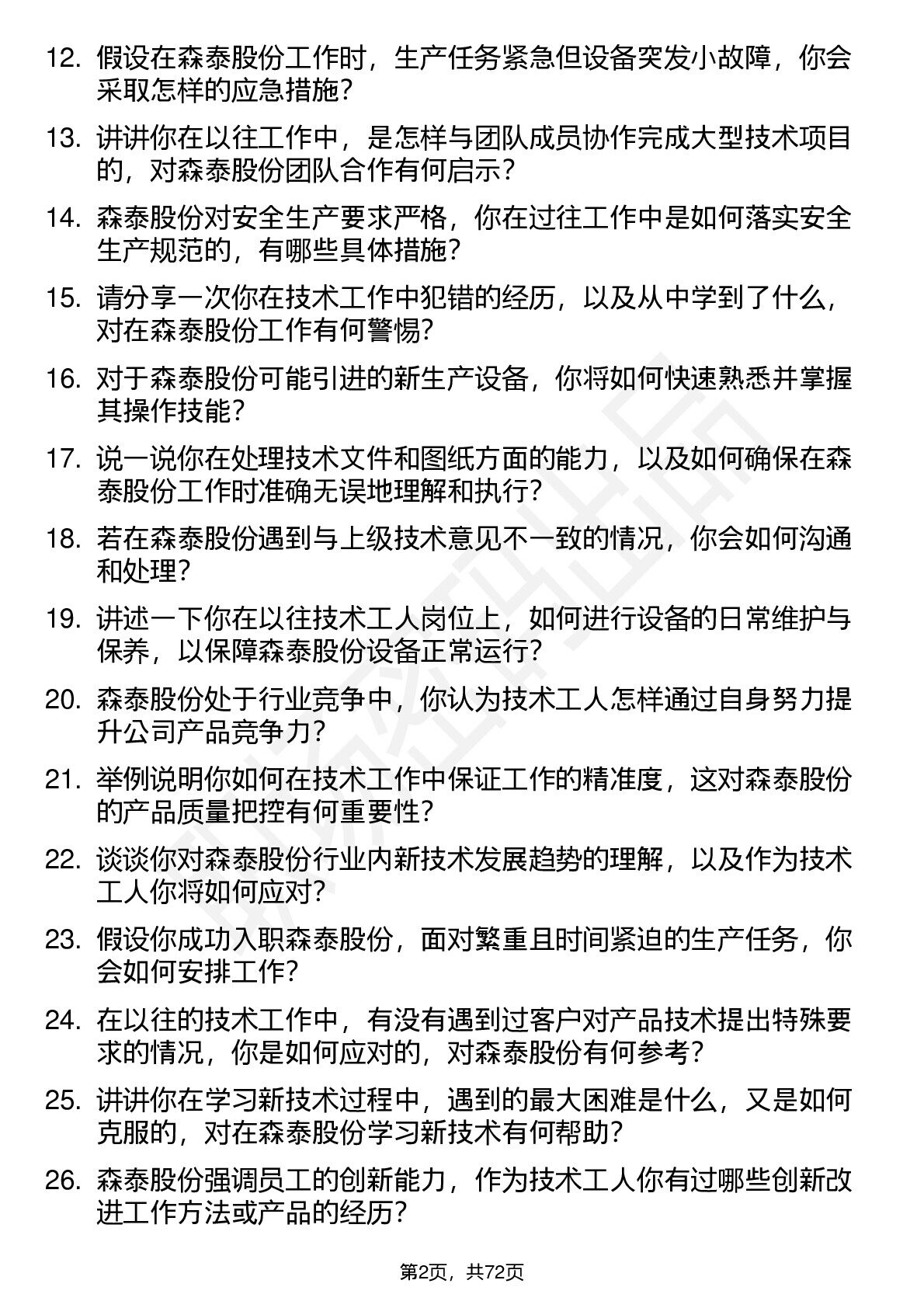 12. 假设在森泰股份工作时，生产任务紧急但设备突发小故障，你会采取怎样的应急措施？

13. 讲讲你在以往工作中，是怎样与团队成员协作完成大型技术项目的，对森泰股份团队合作有何启示？

14. 森泰股份对安全生产要求严格，你在过往工作中是如何落实安全生产规范的，有哪些具体措施？

15. 请分享一次你在技术工作中犯错的经历，以及从中学到了什么，对在森泰股份工作有何警惕？

16. 对于森泰股份可能引进的新生产设备，你将如何快速熟悉并掌握其操作技能？

17. 说一说你在处理技术文件和图纸方面的能力，以及如何确保在森泰股份工作时准确无误地理解和执行？

18. 若在森泰股份遇到与上级技术意见不一致的情况，你会如何沟通和处理？

19. 讲述一下你在以往技术工人岗位上，如何进行设备的日常维护与保养，以保障森泰股份设备正常运行？

20. 森泰股份处于行业竞争中，你认为技术工人怎样通过自身努力提升公司产品竞争力？

21. 举例说明你如何在技术工作中保证工作的精准度，这对森泰股份的产品质量把控有何重要性？

22. 谈谈你对森泰股份行业内新技术发展趋势的理解，以及作为技术工人你将如何应对？

23. 假设你成功入职森泰股份，面对繁重且时间紧迫的生产任务，你会如何安排工作？

24. 在以往的技术工作中，有没有遇到过客户对产品技术提出特殊要求的情况，你是如何应对的，对森泰股份有何参考？

25. 讲讲你在学习新技术过程中，遇到的最大困难是什么，又是如何克服的，对在森泰股份学习新技术有何帮助？

26. 森泰股份强调员工的创新能力，作为技术工人你有过哪些创新改进工作方法或产品的经历？

第2页，共72页